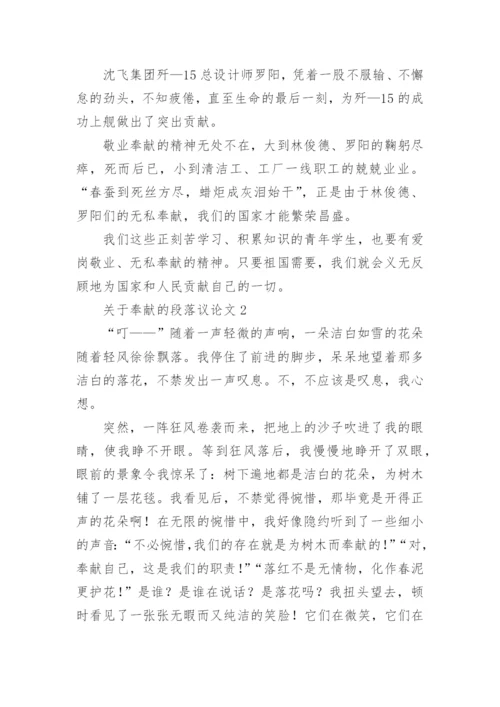 沈飞集团歼—15总设计师罗阳，凭着一股不服输、不懈怠的劲头，不知疲倦，直至生命的最后一刻，为歼—15的成功上舰做出了突出贡献。

敬业奉献的精神无处不在，大到林俊德、罗阳的鞠躬尽瘁，死而后已，小到清洁工、工厂一线职工的兢兢业业。“春蚕到死丝方尽，蜡炬成灰泪始干”，正是由于林俊德、罗阳们的无私奉献，我们的国家才能繁荣昌盛。

我们这些正刻苦学习、积累知识的青年学生，也要有爱岗敬业、无私奉献的精神。只要祖国需要，我们就会义无反顾地为国家和人民贡献自己的一切。

关于奉献的段落议论文2

“叮——”随着一声轻微的声响，一朵洁白如雪的花朵随着轻风徐徐飘落。我停住了前进的脚步，呆呆地望着那多洁白的落花，不禁发出一声叹息。不，不应该是叹息，我心想。

突然，一阵狂风卷袭而来，把地上的沙子吹进了我的眼睛，使我睁不开眼。等到狂风落后，我慢慢地睁开了双眼，眼前的景象令我惊呆了：树下遍地都是洁白的花朵，为树木铺了一层花毯。我看见后，不禁觉得惋惜，那毕竟是开得正声的花朵啊！在无限的惋惜中，我好像隐约听到了一些细小的声音：“不必惋惜，我们的存在就是为树木而奉献的！”“对，奉献自己，这是我们的职责！”“落红不是无情物，化作春泥更护花！”是谁？是谁在说话？是落花吗？我扭头望去，顿时看见了一张张无暇而又纯洁的笑脸！它们在微笑，它们在